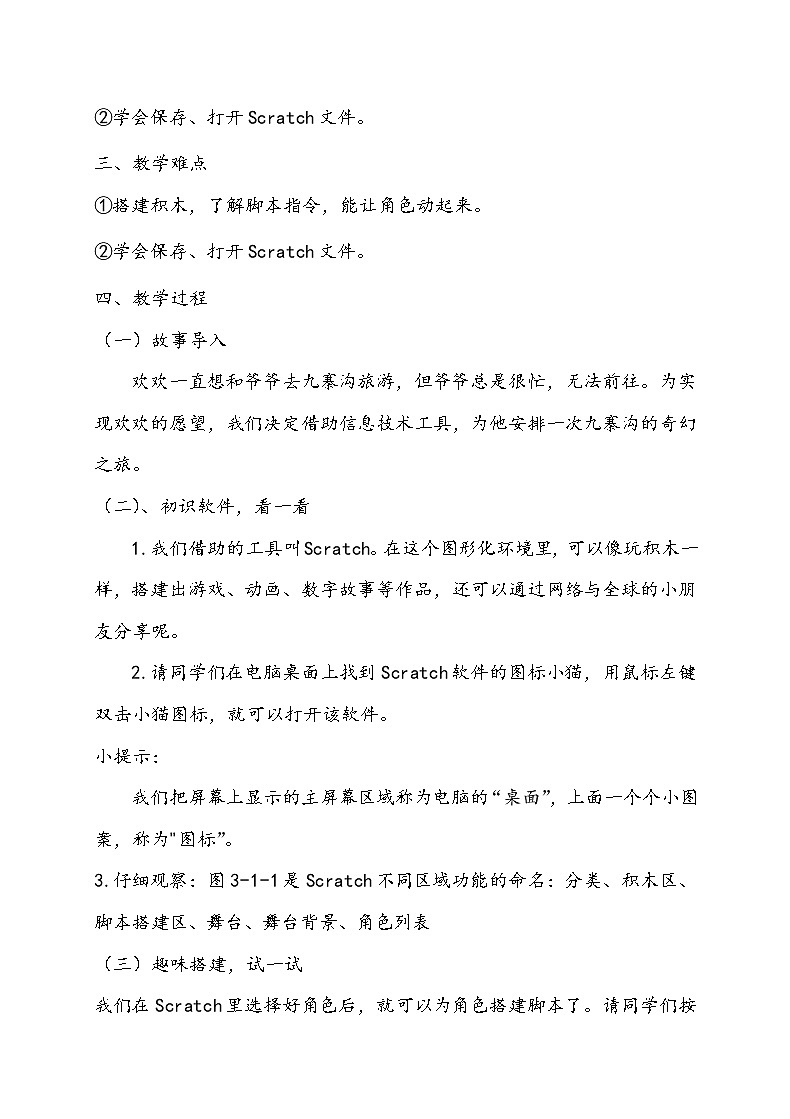 ②学会保存、打开Scratch文件。

三、教学难点

①搭建积木，了解脚本指令，能让角色动起来。

②学会保存、打开Scratch文件。

四、教学过程

（一）故事导入

欢欢一直想和爷爷去九寨沟旅游，但爷爷总是很忙，无法前往。为实现欢欢的愿望，我们决定借助信息技术工具，为他安排一次九寨沟的奇幻之旅。

（二）、初识软件，看一看

1.我们借助的工具叫Scratch。在这个图形化环境里，可以像玩积木一样，搭建出游戏、动画、数字故事等作品，还可以通过网络与全球的小朋友分享呢。

2.请同学们在电脑桌面上找到Scratch软件的图标小猫，用鼠标左键双击小猫图标，就可以打开该软件。

小提示：

我们把屏幕上显示的主屏幕区域称为电脑的“桌面”，上面一个个小图案，称为"图标”。

3.仔细观察：图3-1-1是Scratch不同区域功能的命名：分类、积木区、脚本搭建区、舞台、舞台背景、角色列表

（三）趣味搭建，试一试

我们在Scratch里选择好角色后，就可以为角色搭建脚本了。请同学们按